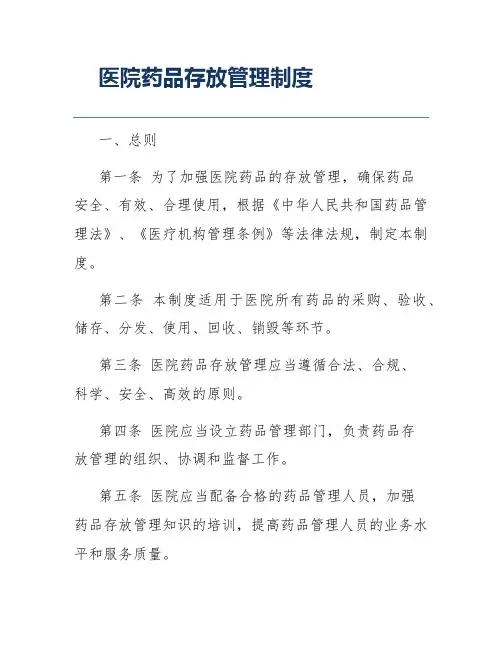 医院药品存放管理制度

一、总则

第一条 为了加强医院药品的存放管理，确保药品安全、有效、合理使用，根据《中华人民共和国药品管理法》、《医疗机构管理条例》等法律法规，制定本制度。

第二条 本制度适用于医院所有药品的采购、验收、储存、分发、使用、回收、销毁等环节。

第三条 医院药品存放管理应当遵循合法、合规、科学、安全、高效的原则。

第四条 医院应当设立药品管理部门，负责药品存放管理的组织、协调和监督工作。

第五条 医院应当配备合格的药品管理人员，加强药品存放管理知识的培训，提高药品管理人员的业务水平和服务质量。